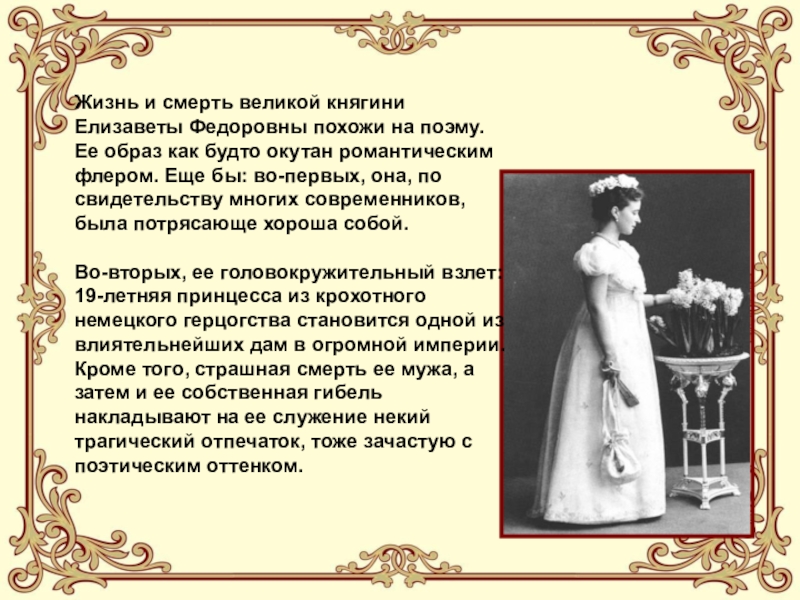 Жизнь и смерть великой княгини Елизаветы Федоровны похожи на поэму. Ее образ как будто окутан романтическим флером. Еще бы: во-первых, она, по свидетельству многих современников, была потрясающе хороша собой.

Во-вторых, ее головокружительный взлет: 19-летняя принцесса из крохотного немецкого герцогства становится одной из влиятельнейших дам в огромной империи. Кроме того, страшная смерть ее мужа, а затем и ее собственная гибель накладывают на ее служение некий трагический отпечаток, тоже зачастую с поэтическим оттенком.